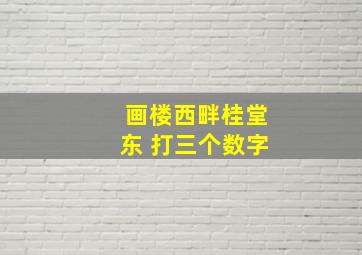 画楼西畔桂堂东 打三个数字